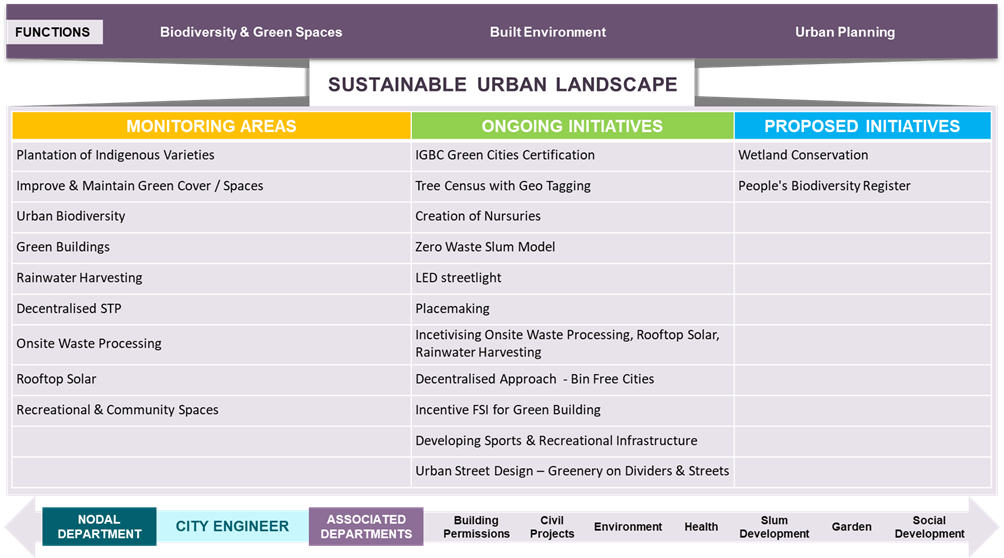 FUNCTIONS Biodiversity & Green Spaces Built Environment Urban Planning

SUSTAINABLE URBAN LANDSCAPE

| MONITORING AREAS | ONGOING INITIATIVES | PROPOSED INITIATIVES |
|---|---|---|
| Plantation of Indigenous Varieties | IGBC Green Cities Certification | Wetland Conservation |
| Improve & Maintain Green Cover / Spaces | Tree Census with Geo Tagging | People's Biodiversity Register |
| Urban Biodiversity | Creation of Nursuries | |
| Green Buildings | Zero Waste Slum Model | |
| Rainwater Harvesting | LED streetlight | |
| Decentralised STP | Placemaking | |
| Onsite Waste Processing | Incetivising Onsite Waste Processing, Rooftop Solar, Rainwater Harvesting | |
| Rooftop Solar | Decentralised Approach - Bin Free Cities | |
| Recreational & Community Spaces | Incentive FSI for Green Building | |
| | Developing Sports & Recreational Infrastructure | |
| | Urban Street Design – Greenery on Dividers & Streets | |

NODAL DEPARTMENT CITY ENGINEER ASSOCIATED DEPARTMENTS Building Permissions Civil Projects Environment Health Slum Development Garden Social Development